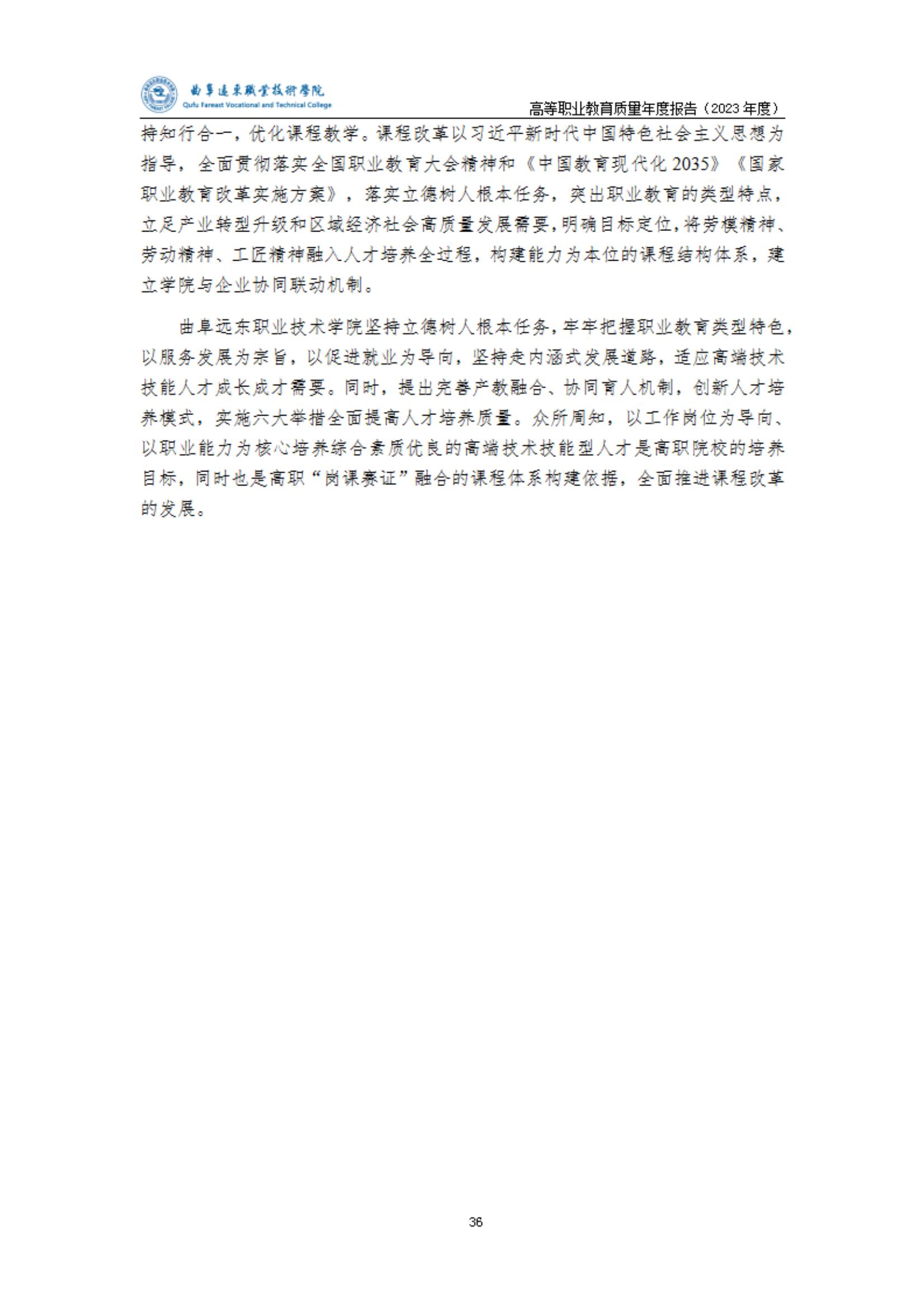 曲阜遠東職業技術學院
Qufu Fareast Vocational and Technical College
高等职业教育质量年度报告（2023 年度）

持知行合一，优化课程教学。课程改革以习近平新时代中国特色社会主义思想为指导，全面贯彻落实全国职业教育大会精神和《中国教育现代化 2035》《国家职业教育改革实施方案》，落实立德树人根本任务，突出职业教育的类型特点，立足产业转型升级和区域经济社会高质量发展需要，明确目标定位，将劳模精神、劳动精神、工匠精神融入人才培养全过程，构建能力为本位的课程结构体系，建立学院与企业协同联动机制。

曲阜远东职业技术学院坚持立德树人根本任务，牢牢把握职业教育类型特色，以服务发展为宗旨，以促进就业为导向，坚持走内涵式发展道路，适应高端技术技能人才成长成才需要。同时，提出完善产教融合、协同育人机制，创新人才培养模式，实施六大举措全面提高人才培养质量。众所周知，以工作岗位为导向、以职业能力为核心培养综合素质优良的高端技术技能型人才是高职院校的培养目标，同时也是高职“岗课赛证”融合的课程体系构建依据，全面推进课程改革的发展。

36